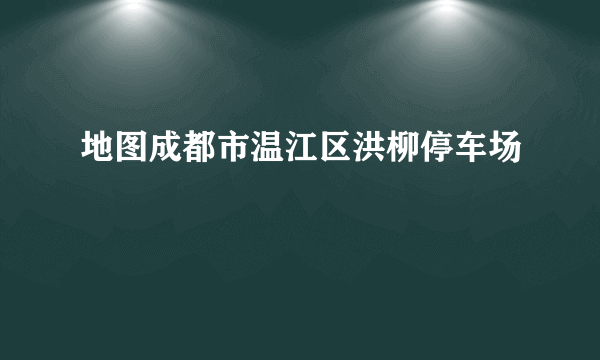 地图成都市温江区洪柳停车场